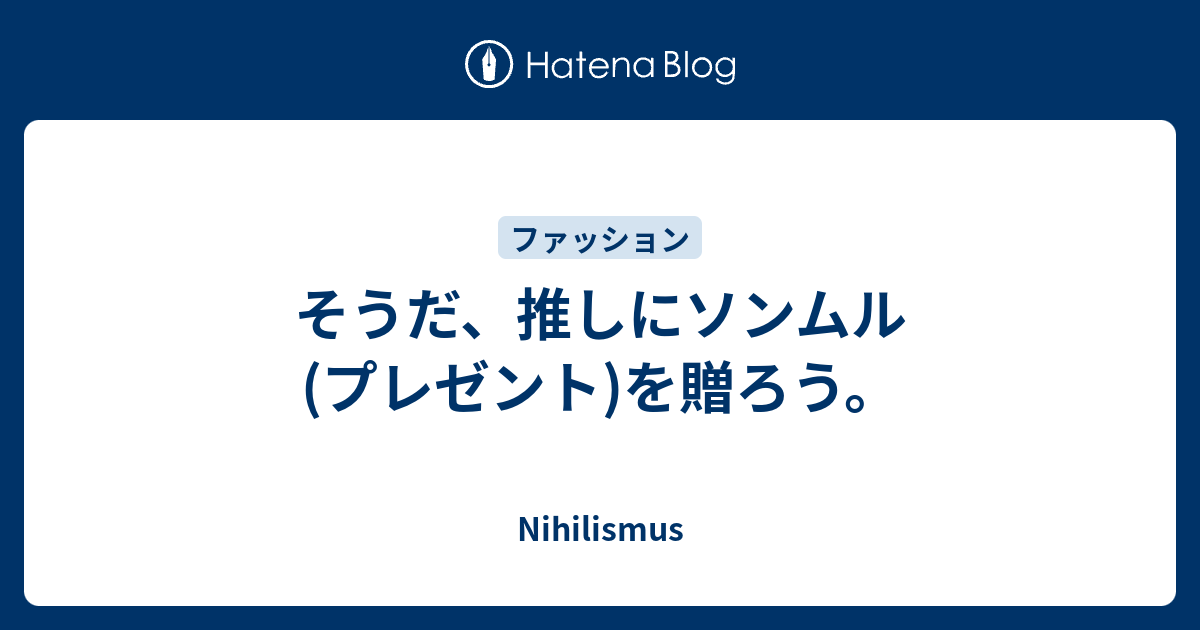 Hatena Blog

ファッション

そうだ、推しにソンムル(プレゼント)を贈ろう。

Nihilismus